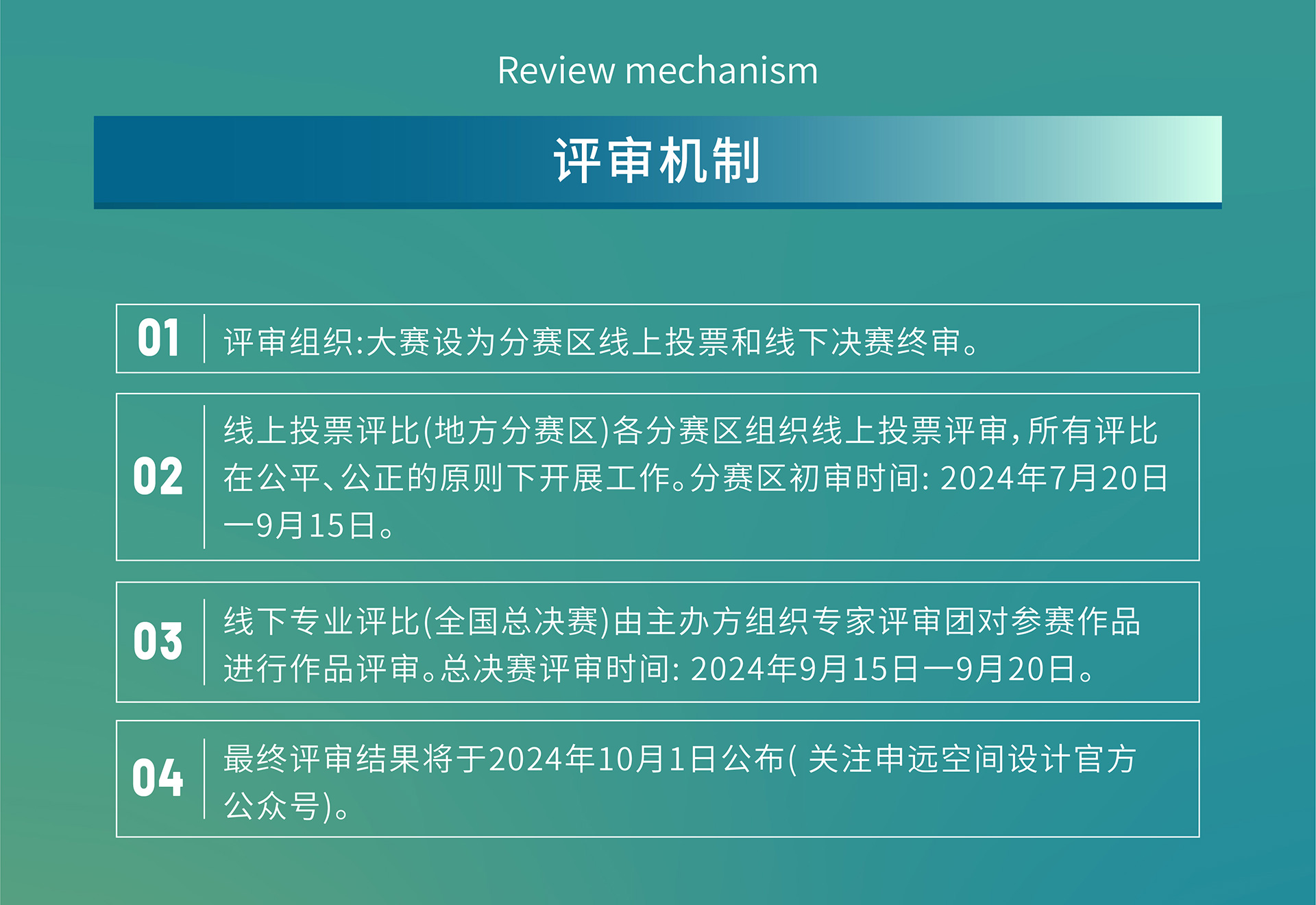 Review mechanism

评审机制

01 评审组织:大赛设为分赛区线上投票和线下决赛终审。

02 线上投票评比(地方分赛区)各分赛区组织线上投票评审,所有评比在公平、公正的原则下开展工作。分赛区初审时间: 2024年7月20日—9月15日。

03 线下专业评比(全国总决赛)由主办方组织专家评审团对参赛作品进行作品评审。总决赛评审时间: 2024年9月15日—9月20日。

04 最终评审结果将于2024年10月1日公布( 关注申远空间设计官方公众号)。